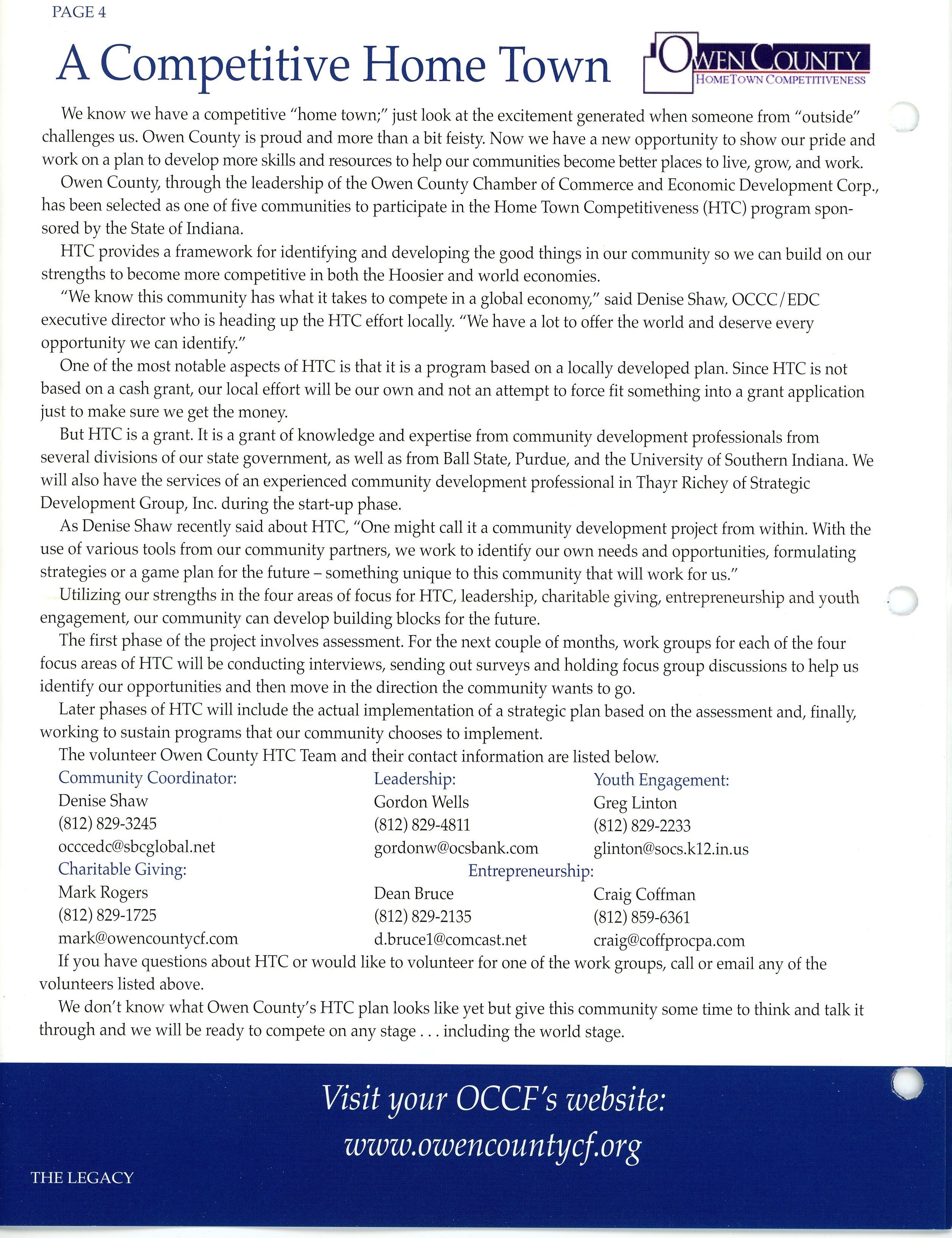 PAGE 4

A Competitive Home Town

OWEN COUNTY
HOMETOWN COMPETITIVENESS

We know we have a competitive "home town;" just look at the excitement generated when someone from "outside" challenges us. Owen County is proud and more than a bit feisty. Now we have a new opportunity to show our pride and work on a plan to develop more skills and resources to help our communities become better places to live, grow, and work.

Owen County, through the leadership of the Owen County Chamber of Commerce and Economic Development Corp., has been selected as one of five communities to participate in the Home Town Competitiveness (HTC) program sponsored by the State of Indiana.

HTC provides a framework for identifying and developing the good things in our community so we can build on our strengths to become more competitive in both the Hoosier and world economies.

"We know this community has what it takes to compete in a global economy," said Denise Shaw, OCCC/EDC executive director who is heading up the HTC effort locally. "We have a lot to offer the world and deserve every opportunity we can identify."

One of the most notable aspects of HTC is that it is a program based on a locally developed plan. Since HTC is not based on a cash grant, our local effort will be our own and not an attempt to force fit something into a grant application just to make sure we get the money.

But HTC is a grant. It is a grant of knowledge and expertise from community development professionals from several divisions of our state government, as well as from Ball State, Purdue, and the University of Southern Indiana. We will also have the services of an experienced community development professional in Thayr Richey of Strategic Development Group, Inc. during the start-up phase.

As Denise Shaw recently said about HTC, "One might call it a community development project from within. With the use of various tools from our community partners, we work to identify our own needs and opportunities, formulating strategies or a game plan for the future – something unique to this community that will work for us."

Utilizing our strengths in the four areas of focus for HTC, leadership, charitable giving, entrepreneurship and youth engagement, our community can develop building blocks for the future.

The first phase of the project involves assessment. For the next couple of months, work groups for each of the four focus areas of HTC will be conducting interviews, sending out surveys and holding focus group discussions to help us identify our opportunities and then move in the direction the community wants to go.

Later phases of HTC will include the actual implementation of a strategic plan based on the assessment and, finally, working to sustain programs that our community chooses to implement.

The volunteer Owen County HTC Team and their contact information are listed below.

Community Coordinator:
Denise Shaw
(812) 829-3245
occcedc@sbcglobal.net

Leadership:
Gordon Wells
(812) 829-4811
gordonw@ocsbank.com

Youth Engagement:
Greg Linton
(812) 829-2233
glinton@socs.k12.in.us

Charitable Giving:
Mark Rogers
(812) 829-1725
mark@owencountycf.com

Entrepreneurship:
Dean Bruce
(812) 829-2135
d.bruce1@comcast.net

Craig Coffman
(812) 859-6361
craig@coffprocpa.com

If you have questions about HTC or would like to volunteer for one of the work groups, call or email any of the volunteers listed above.

We don't know what Owen County's HTC plan looks like yet but give this community some time to think and talk it through and we will be ready to compete on any stage . . . including the world stage.

Visit your OCCF's website:
www.owencountycf.org

THE LEGACY